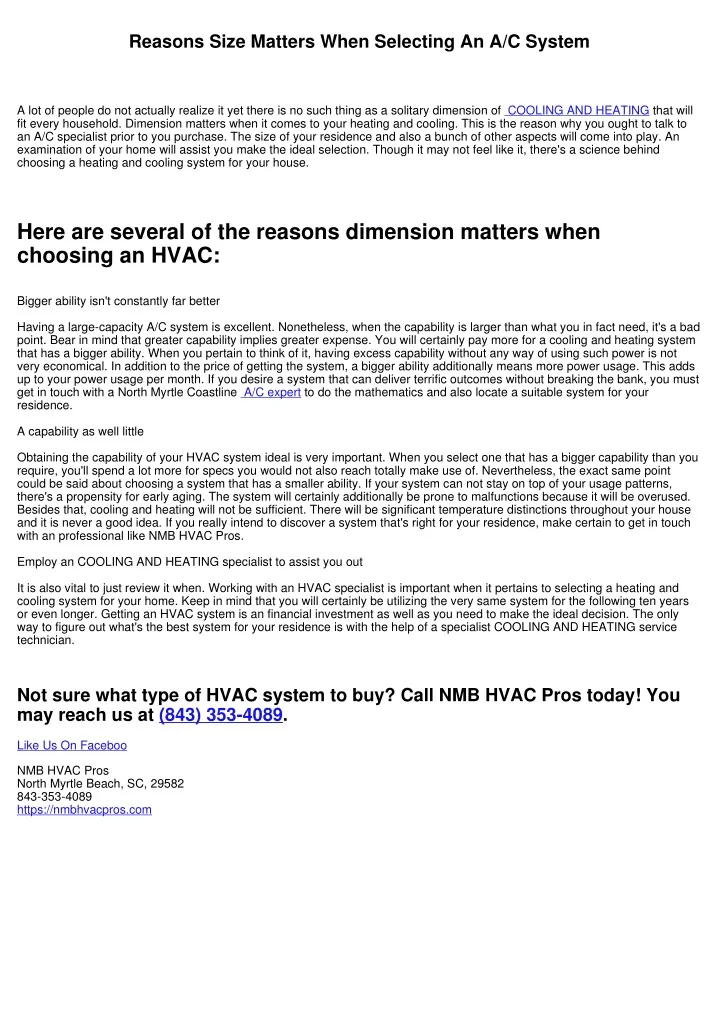 Reasons Size Matters When Selecting An A/C System

A lot of people do not actually realize it yet there is no such thing as a solitary dimension of COOLING AND HEATING that will fit every household. Dimension matters when it comes to your heating and cooling. This is the reason why you ought to talk to an A/C specialist prior to you purchase. The size of your residence and also a bunch of other aspects will come into play. An examination of your home will assist you make the ideal selection. Though it may not feel like it, there's a science behind choosing a heating and cooling system for your house.

Here are several of the reasons dimension matters when choosing an HVAC:

Bigger ability isn't constantly far better

Having a large-capacity A/C system is excellent. Nonetheless, when the capability is larger than what you in fact need, it's a bad point. Bear in mind that greater capability implies greater expense. You will certainly pay more for a cooling and heating system that has a bigger ability. When you pertain to think of it, having excess capability without any way of using such power is not very economical. In addition to the price of getting the system, a bigger ability additionally means more power usage. This adds up to your power usage per month. If you desire a system that can deliver terrific outcomes without breaking the bank, you must get in touch with a North Myrtle Coastline A/C expert to do the mathematics and also locate a suitable system for your residence.

A capability as well little

Obtaining the capability of your HVAC system ideal is very important. When you select one that has a bigger capability than you require, you'll spend a lot more for specs you would not also reach totally make use of. Nevertheless, the exact same point could be said about choosing a system that has a smaller ability. If your system can not stay on top of your usage patterns, there's a propensity for early aging. The system will certainly additionally be prone to malfunctions because it will be overused. Besides that, cooling and heating will not be sufficient. There will be significant temperature distinctions throughout your house and it is never a good idea. If you really intend to discover a system that's right for your residence, make certain to get in touch with an professional like NMB HVAC Pros.

Employ an COOLING AND HEATING specialist to assist you out

It is also vital to just review it when. Working with an HVAC specialist is important when it pertains to selecting a heating and cooling system for your home. Keep in mind that you will certainly be utilizing the very same system for the following ten years or even longer. Getting an HVAC system is an financial investment as well as you need to make the ideal decision. The only way to figure out what's the best system for your residence is with the help of a specialist COOLING AND HEATING service technician.

Not sure what type of HVAC system to buy? Call NMB HVAC Pros today! You may reach us at (843) 353-4089.

Like Us On Faceboo

NMB HVAC Pros
North Myrtle Beach, SC, 29582
843-353-4089
https://nmbhvacpros.com